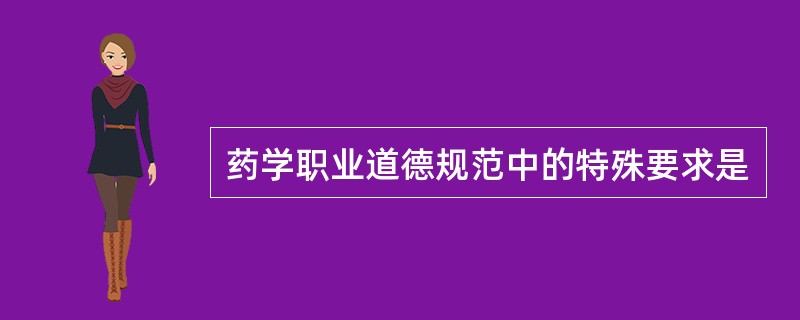 药学职业道德规范中的特殊要求是